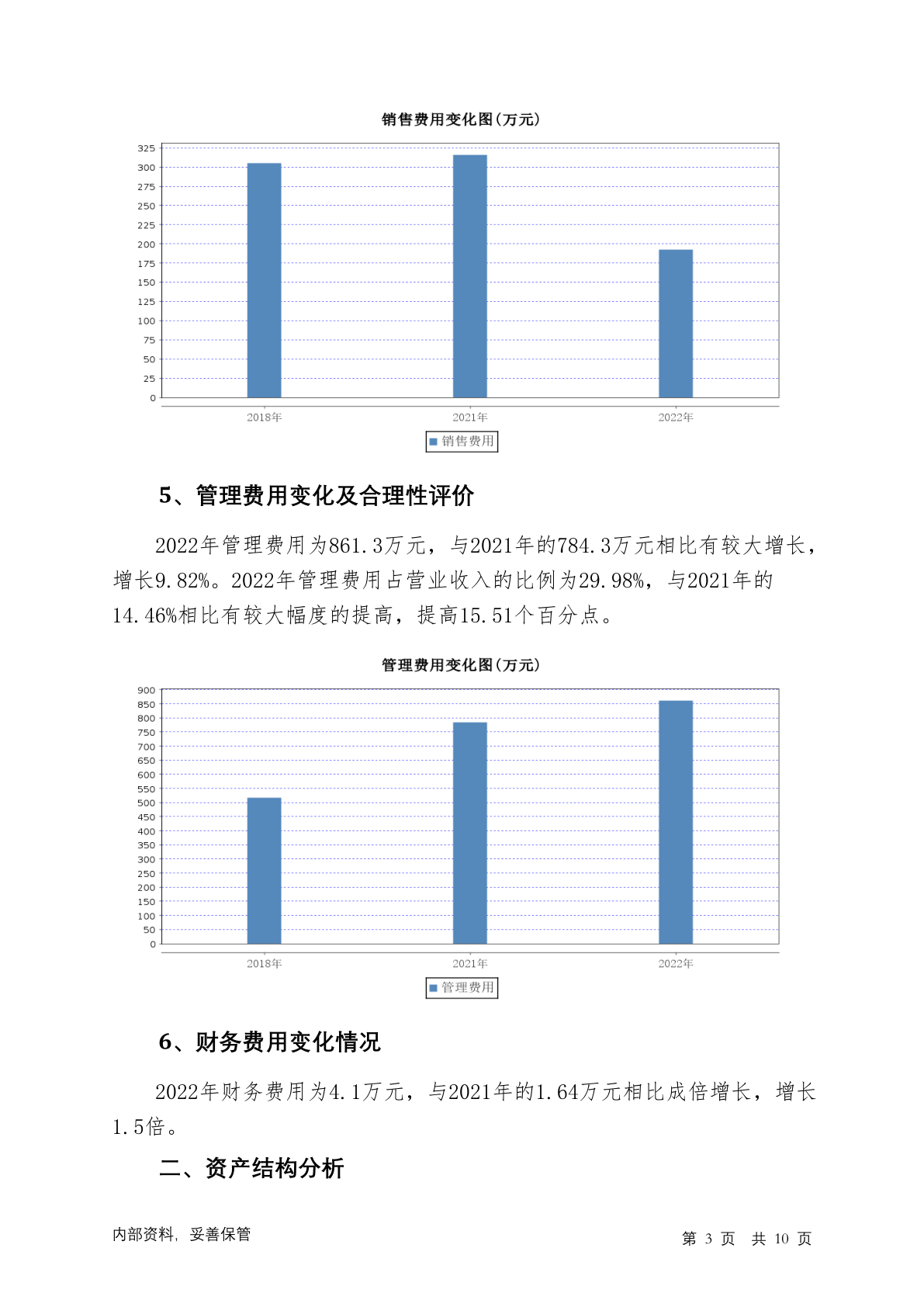 销售费用变化图(万元)

325
300
275
250
225
200
175
150
125
100
75
50
25
0

2018年
2021年
2022年

销售费用

5、管理费用变化及合理性评价

2022年管理费用为861.3万元，与2021年的784.3万元相比有较大增长，增长9.82%。2022年管理费用占营业收入的比例为29.98%，与2021年的14.46%相比有较大幅度的提高，提高15.51个百分点。

管理费用变化图(万元)

900
850
800
750
700
650
600
550
500
450
400
350
300
250
200
150
100
50
0

2018年
2021年
2022年

管理费用

6、财务费用变化情况

2022年财务费用为4.1万元，与2021年的1.64万元相比成倍增长，增长1.5倍。

二、资产结构分析

内部资料，妥善保管

第 3 页 共 10 页